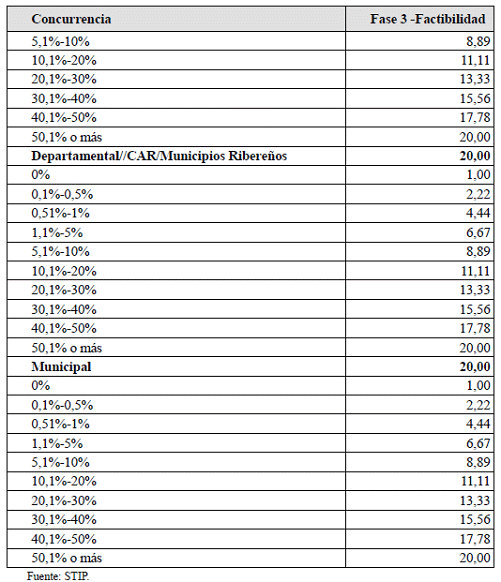 | Concurrencia | Fase 3 -Factibilidad |
|---|---|
| 5,1%-10% | 8,89 |
| 10,1%-20% | 11,11 |
| 20,1%-30% | 13,33 |
| 30,1%-40% | 15,56 |
| 40,1%-50% | 17,78 |
| 50,1% o más | 20,00 |
| **Departamental//CAR/Municipios Ribereños** | **20,00** |
| 0% | 1,00 |
| 0,1%-0,5% | 2,22 |
| 0,51%-1% | 4,44 |
| 1,1%-5% | 6,67 |
| 5,1%-10% | 8,89 |
| 10,1%-20% | 11,11 |
| 20,1%-30% | 13,33 |
| 30,1%-40% | 15,56 |
| 40,1%-50% | 17,78 |
| 50,1% o más | 20,00 |
| **Municipal** | **20,00** |
| 0% | 1,00 |
| 0,1%-0,5% | 2,22 |
| 0,51%-1% | 4,44 |
| 1,1%-5% | 6,67 |
| 5,1%-10% | 8,89 |
| 10,1%-20% | 11,11 |
| 20,1%-30% | 13,33 |
| 30,1%-40% | 15,56 |
| 40,1%-50% | 17,78 |
| 50,1% o más | 20,00 |

Fuente: STIP.